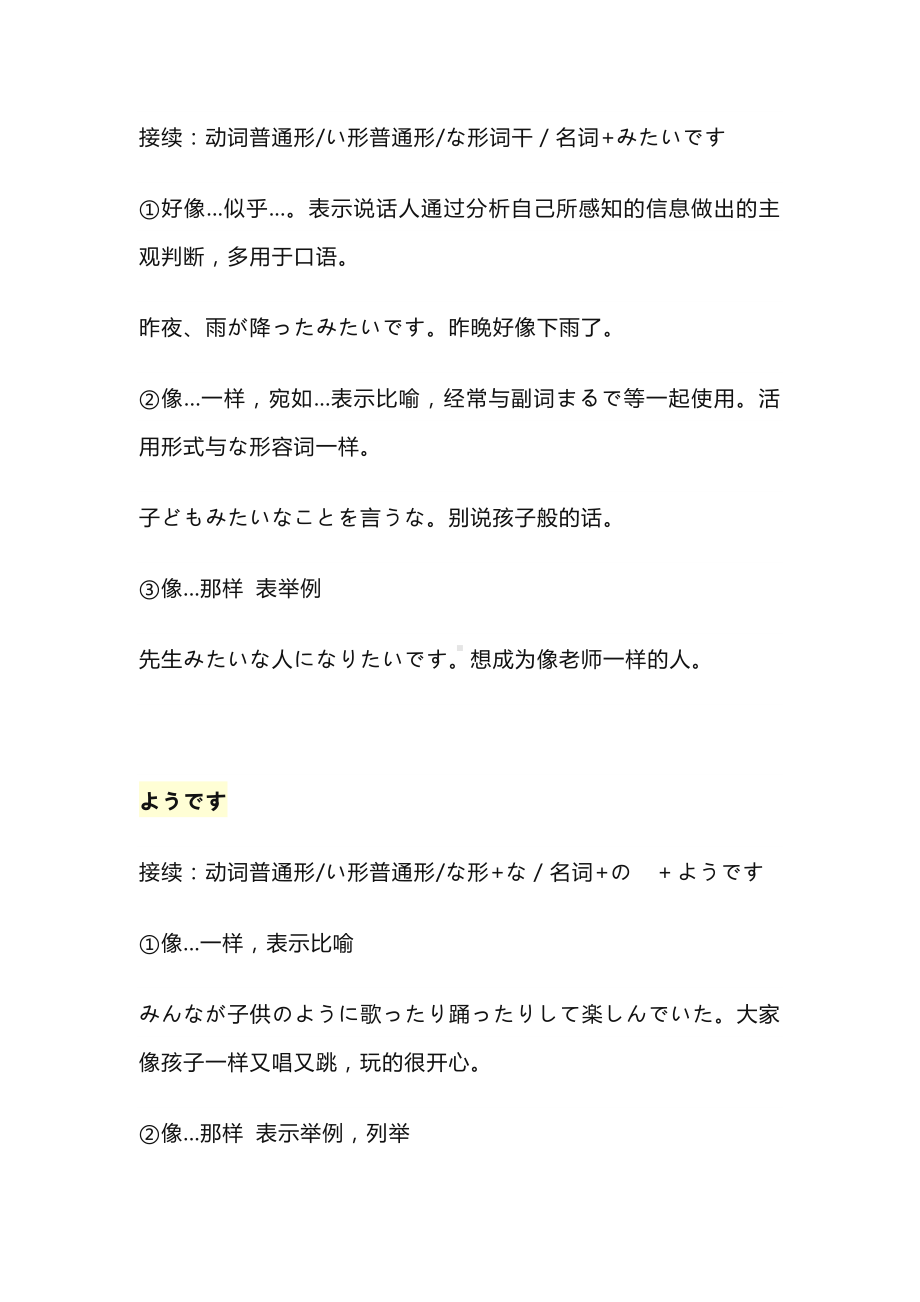 接续：动词普通形/い形普通形/な形词干 / 名词+みたいです

①好像…似乎…。表示说话人通过分析自己所感知的信息做出的主观判断，多用于口语。

昨夜、雨が降ったみたいです。昨晚好像下雨了。

②像…一样，宛如…表示比喻，经常与副词まるで等一起使用。活用形式与な形容词一样。

子どもみたいなことを言うな。别说孩子般的话。

③像…那样 表举例

先生みたいな人になりたいです。想成为像老师一样的人。

ようです

接续：动词普通形/い形普通形/な形+な / 名词+の + ようです

①像…一样，表示比喻

みんなが子供のように歌ったり踊ったりして楽しんでいた。大家像孩子一样又唱又跳，玩的很开心。

②像…那样 表示举例，列举